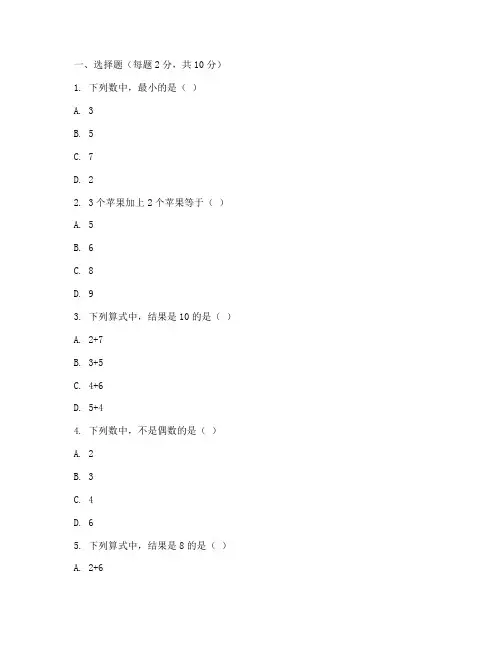 一、选择题（每题 2 分，共 10 分）

1. 下列数中，最小的是（ ）

A. 3

B. 5

C. 7

D. 2

2. 3 个苹果加上 2 个苹果等于（ ）

A. 5

B. 6

C. 8

D. 9

3. 下列算式中，结果是 10 的是（ ）

A. 2+7

B. 3+5

C. 4+6

D. 5+4

4. 下列数中，不是偶数的是（ ）

A. 2

B. 3

C. 4

D. 6

5. 下列算式中，结果是 8 的是（ ）

A. 2+6